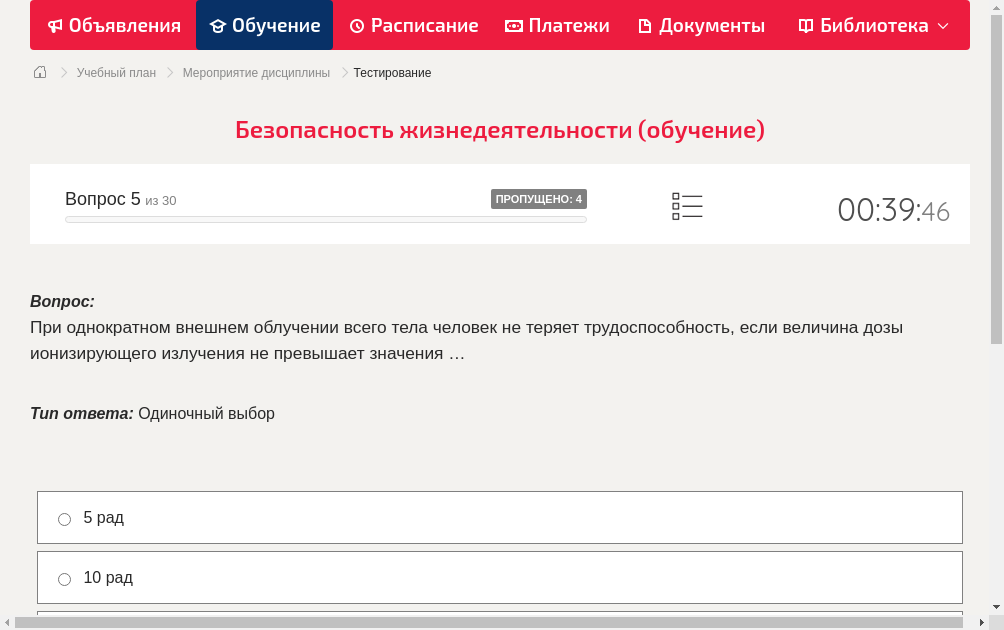 Объявления Обучение Расписание Платежи Документы Библиотека

Учебный план > Мероприятие дисциплины > Тестирование

Безопасность жизнедеятельности (обучение)

Вопрос 5 из 30 ПРОПУЩЕНО: 4 00:39:46

Вопрос:
При однократном внешнем облучении всего тела человек не теряет трудоспособность, если величина дозы ионизирующего излучения не превышает значения …

Тип ответа: Одиночный выбор

5 рад

10 рад